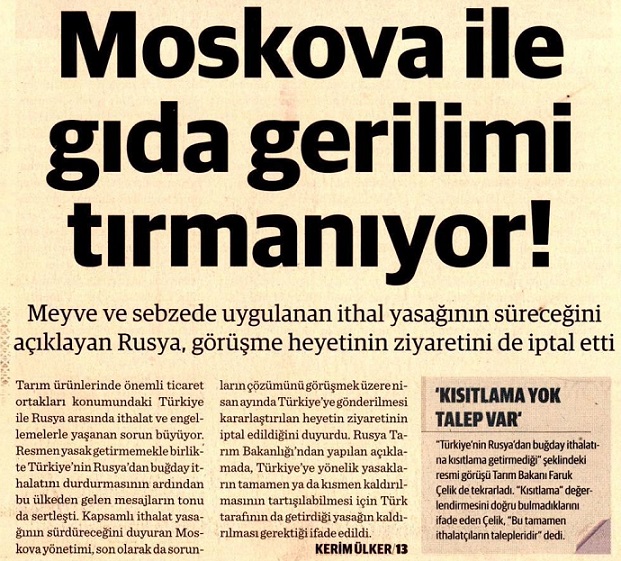 Moskova ile gıda gerilimi tırmanıyor!

Meyve ve sebzede uygulanan ithal yasağının süreceğini açıklayan Rusya, görüşme heyetinin ziyaretini de iptal etti

Tarım ürünlerinde önemli ticaret ortakları konumundaki Türkiye ile Rusya arasında ithalat ve engellemelerle yaşanan sorun büyüyor. Resmen yasak getirmemekle birlikte Türkiye'nin Rusya'dan buğday ithalatını durdurmasının ardından bu ülkeden gelen mesajların tonu da sertleşti. Kapsamlı ithalat yasağının sürdüreceğini duyuran Moskova yönetimi, son olarak da sorunların çözümünü görüşmek üzere nisan ayında Türkiye'ye gönderilmesi kararlaştırılan heyetin ziyaretinin iptal edildiğini duyurdu. Rusya Tarım Bakanlığı'ndan yapılan açıklamada, Türkiye'ye yönelik yasakların tamamen ya da kısmen kaldırılmasının tartışılabilmesi için Türk tarafının da getirdiği yasağın kaldırılması gerektiği ifade edildi.

KERİM ÜLKER/13

'KISITLAMA YOK TALEP VAR'

"Türkiye'nin Rusya'dan buğday ithalatına kısıtlama getirmediği" şeklindeki resmi görüşü Tarım Bakanı Faruk Çelik de tekrarladı. "Kısıtlama" değerlendirmesini doğru bulmadıklarını ifade eden Çelik, "Bu tamamen ithalatçıların talepleridir" dedi.